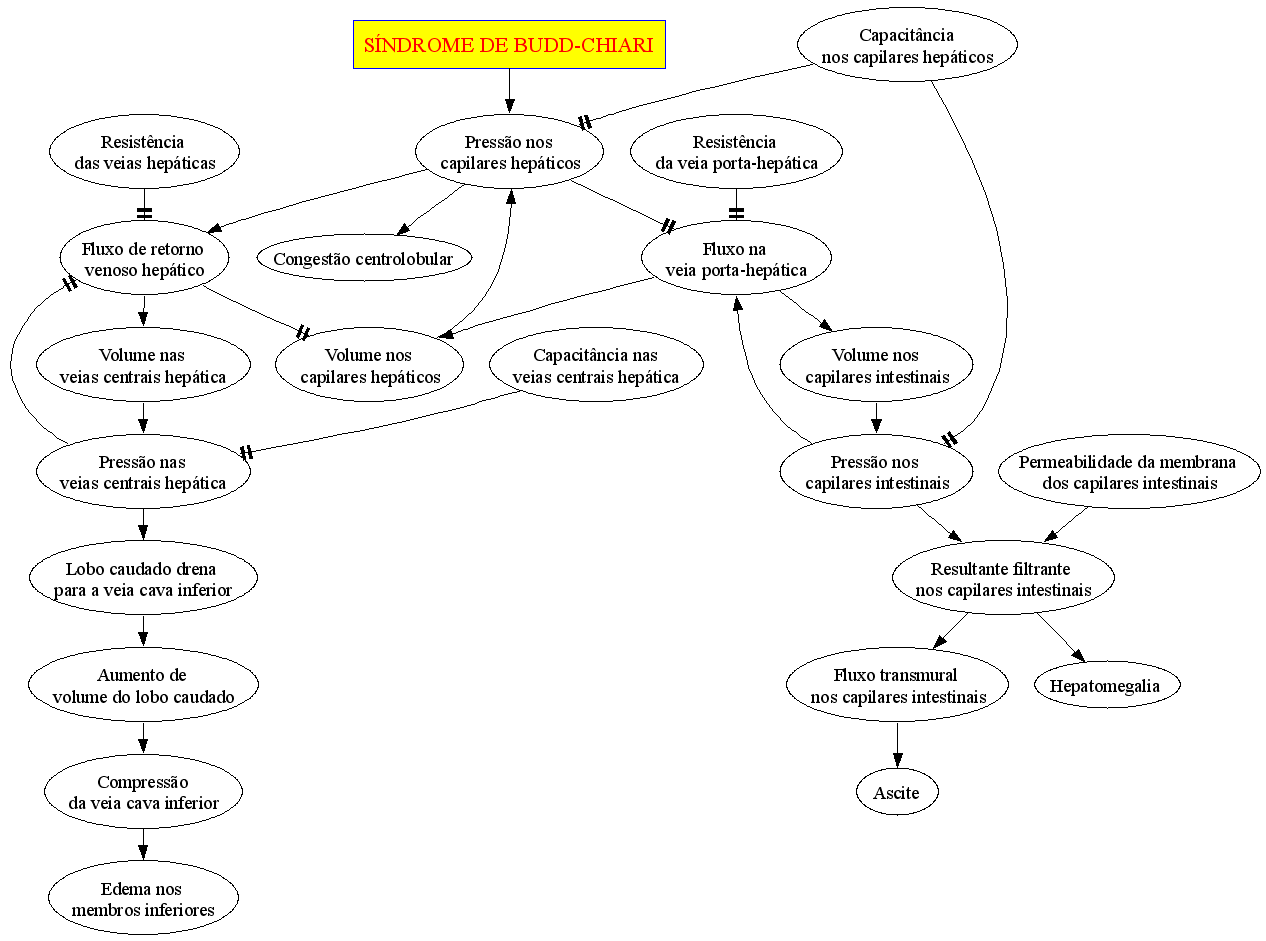 SÍNDROME DE BUDD-CHIARI

Capacitância nos capilares hepáticos

Resistência das veias hepáticas

Pressão nos capilares hepáticos

Resistência da veia porta-hepática

Fluxo de retorno venoso hepático

Congestão centrolobular

Fluxo na veia porta-hepática

Volume nas veias centrais hepática

Volume nos capilares hepáticos

Capacitância nas veias centrais hepática

Volume nos capilares intestinais

Pressão nas veias centrais hepática

Pressão nos capilares intestinais

Permeabilidade da membrana dos capilares intestinais

Lobo caudado drena para a veia cava inferior

Resultante filtrante nos capilares intestinais

Aumento de volume do lobo caudado

Fluxo transmural nos capilares intestinais

Hepatomegalia

Compressão da veia cava inferior

Ascite

Edema nos membros inferiores